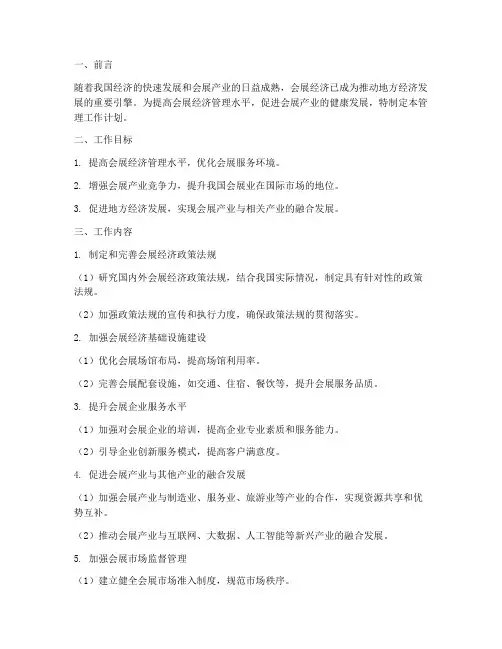 一、前言

随着我国经济的快速发展和会展产业的日益成熟，会展经济已成为推动地方经济发展的重要引擎。为提高会展经济管理水平，促进会展产业的健康发展，特制定本管理工作计划。

二、工作目标

1. 提高会展经济管理水平，优化会展服务环境。

2. 增强会展产业竞争力，提升我国会展业在国际市场的地位。

3. 促进地方经济发展，实现会展产业与相关产业的融合发展。

三、工作内容

1. 制定和完善会展经济政策法规

（1）研究国内外会展经济政策法规，结合我国实际情况，制定具有针对性的政策法规。

（2）加强政策法规的宣传和执行力度，确保政策法规的贯彻落实。

2. 加强会展经济基础设施建设

（1）优化会展场馆布局，提高场馆利用率。

（2）完善会展配套设施，如交通、住宿、餐饮等，提升会展服务品质。

3. 提升会展企业服务水平

（1）加强对会展企业的培训，提高企业专业素质和服务能力。

（2）引导企业创新服务模式，提高客户满意度。

4. 促进会展产业与其他产业的融合发展

（1）加强会展产业与制造业、服务业、旅游业等产业的合作，实现资源共享和优势互补。

（2）推动会展产业与互联网、大数据、人工智能等新兴产业的融合发展。

5. 加强会展市场监督管理

（1）建立健全会展市场准入制度，规范市场秩序。